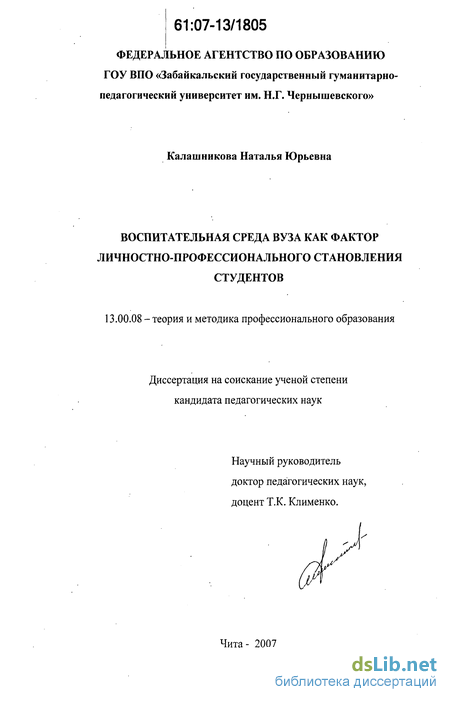 61:07-13/1805

ФЕДЕРАЛЬНОЕ АГЕНТСТВО ПО ОБРАЗОВАНИЮ
ГОУ ВПО «Забайкальский государственный гуманитарно-педагогический университет им. Н.Г. Чернышевского»

Калашникова Наталья Юрьевна

ВОСПИТАТЕЛЬНАЯ СРЕДА ВУЗА КАК ФАКТОР ЛИЧНОСТНО-ПРОФЕССИОНАЛЬНОГО СТАНОВЛЕНИЯ СТУДЕНТОВ

13.00.08 – теория и методика профессионального образования

Диссертация на соискание ученой степени
кандидата педагогических наук

Научный руководитель
доктор педагогических наук,
доцент Т.К. Клименко.

Чита - 2007

dsLib.net
библиотека диссертаций